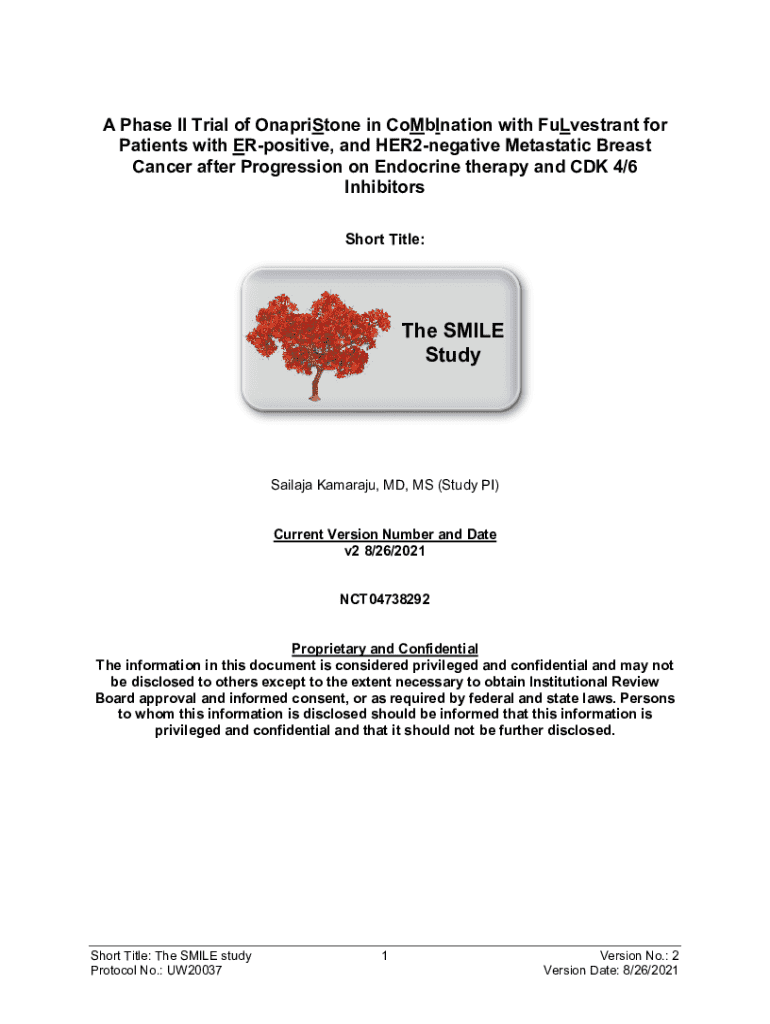 A Phase II Trial of OnapriStone in CoMbInation with FuLvestrant for Patients with ER-positive, and HER2-negative Metastatic Breast Cancer after Progression on Endocrine therapy and CDK 4/6 Inhibitors

Short Title:

The SMILE Study

Sailaja Kamaraju, MD, MS (Study PI)

Current Version Number and Date
v2 8/26/2021

NCT04738292

Proprietary and Confidential
The information in this document is considered privileged and confidential and may not be disclosed to others except to the extent necessary to obtain Institutional Review Board approval and informed consent, or as required by federal and state laws. Persons to whom this information is disclosed should be informed that this information is privileged and confidential and that it should not be further disclosed.

Short Title: The SMILE study
Protocol No.: UW20037

1

Version No.: 2
Version Date: 8/26/2021